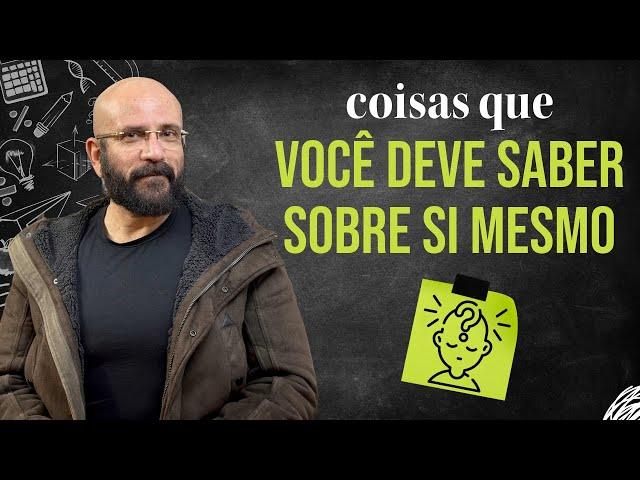 coisas que
VOCÊ DEVE SABER
SOBRE SI MESMO